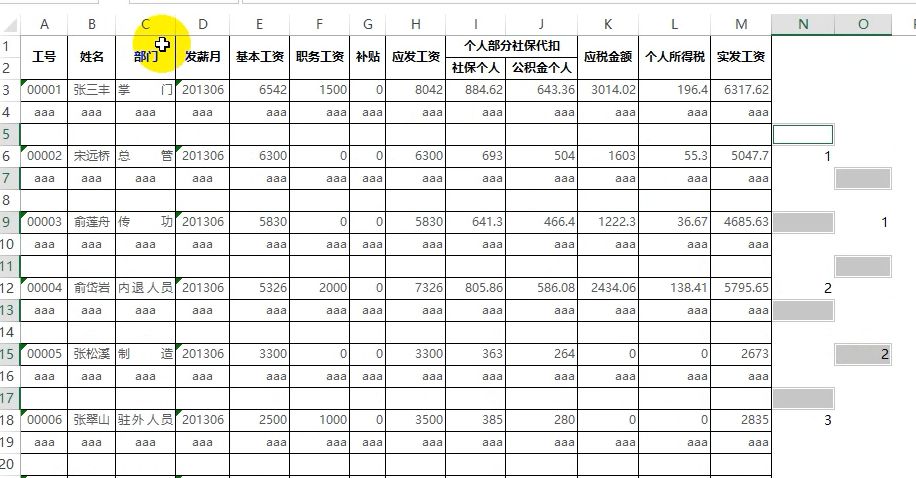 | | A | B | C | D | E | F | G | H | I | J | K | L | M | N | O |
|---|---|---|---|---|---|---|---|---|---|---|---|---|---|---|---|
| 1 | 工号 | 姓名 | 部门 | 发薪月 | 基本工资 | 职务工资 | 补贴 | 应发工资 | 个人部分社保代扣 | | 应税金额 | 个人所得税 | 实发工资 | | |
| 2 | | | | | | | | | 社保个人 | 公积金个人 | | | | | |
| 3 | 00001 | 张三丰 | 掌 门 | 201306 | 6542 | 1500 | 0 | 8042 | 884.62 | 643.36 | 3014.02 | 196.4 | 6317.62 | | |
| 4 | aaa | aaa | aaa | aaa | aaa | aaa | aaa | aaa | aaa | aaa | aaa | aaa | aaa | | |
| 5 | | | | | | | | | | | | | | | |
| 6 | 00002 | 宋远桥 | 总 管 | 201306 | 6300 | 0 | 0 | 6300 | 693 | 504 | 1603 | 55.3 | 5047.7 | 1 | |
| 7 | aaa | aaa | aaa | aaa | aaa | aaa | aaa | aaa | aaa | aaa | aaa | aaa | aaa | | |
| 8 | | | | | | | | | | | | | | | |
| 9 | 00003 | 俞莲舟 | 传 功 | 201306 | 5830 | 0 | 0 | 5830 | 641.3 | 466.4 | 1222.3 | 36.67 | 4685.63 | | 1 |
| 10 | aaa | aaa | aaa | aaa | aaa | aaa | aaa | aaa | aaa | aaa | aaa | aaa | aaa | | |
| 11 | | | | | | | | | | | | | | | |
| 12 | 00004 | 俞岱岩 | 内退人员 | 201306 | 5326 | 2000 | 0 | 7326 | 805.86 | 586.08 | 2434.06 | 138.41 | 5795.65 | 2 | |
| 13 | aaa | aaa | aaa | aaa | aaa | aaa | aaa | aaa | aaa | aaa | aaa | aaa | aaa | | |
| 14 | | | | | | | | | | | | | | | |
| 15 | 00005 | 张松溪 | 制 造 | 201306 | 3300 | 0 | 0 | 3300 | 363 | 264 | 0 | 0 | 2673 | | 2 |
| 16 | aaa | aaa | aaa | aaa | aaa | aaa | aaa | aaa | aaa | aaa | aaa | aaa | aaa | | |
| 17 | | | | | | | | | | | | | | | |
| 18 | 00006 | 张翠山 | 驻外人员 | 201306 | 2500 | 1000 | 0 | 3500 | 385 | 280 | 0 | 0 | 2835 | 3 | |
| 19 | aaa | aaa | aaa | aaa | aaa | aaa | aaa | aaa | aaa | aaa | aaa | aaa | aaa | | |
| 20 | | | | | | | | | | | | | | | |